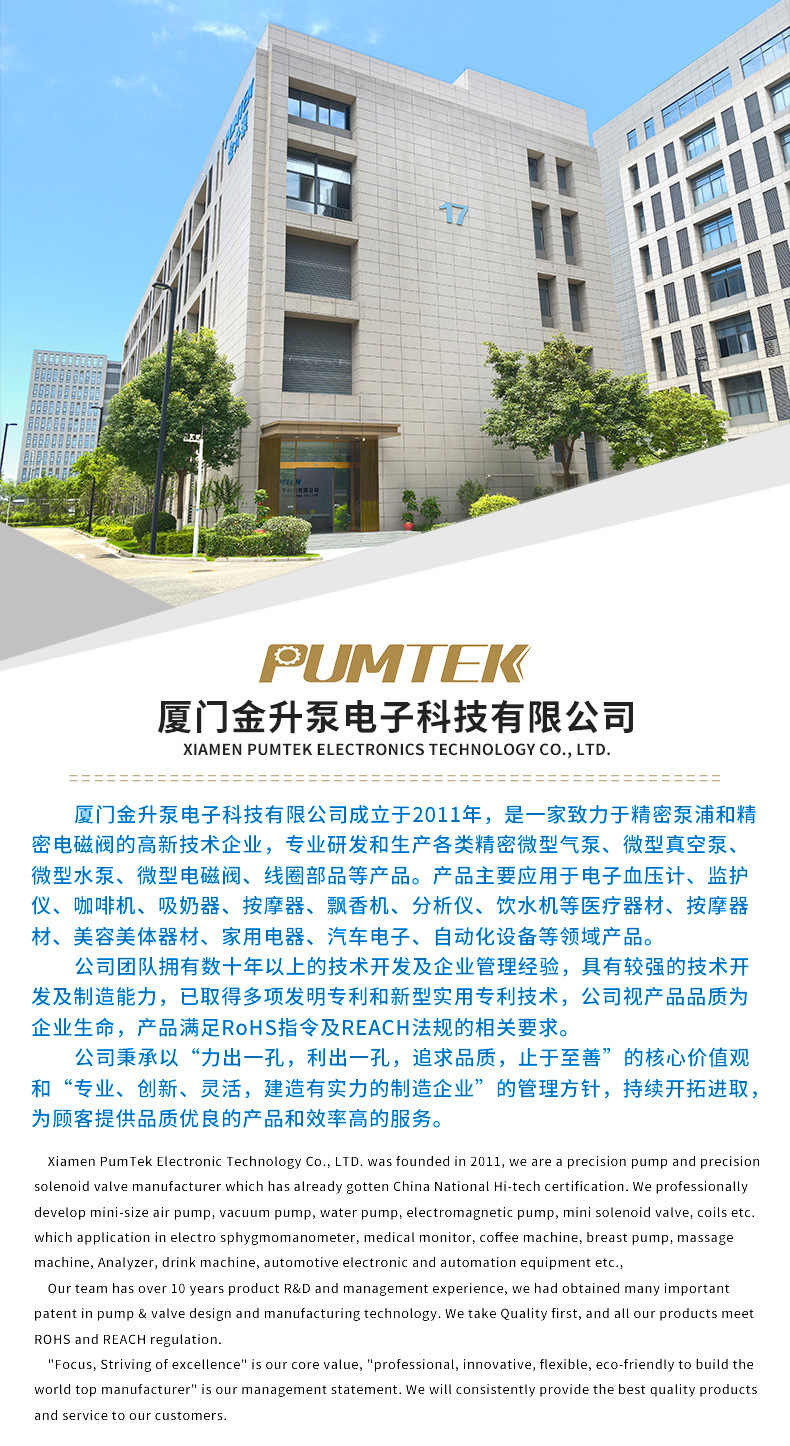 17

PUMTEK
厦门金升泵电子科技有限公司
XIAMEN PUMTEK ELECTRONICS TECHNOLOGY CO., LTD.

厦门金升泵电子科技有限公司成立于2011年，是一家致力于精密泵浦和精密电磁阀的高新技术企业，专业研发和生产各类精密微型气泵、微型真空泵、微型水泵、微型电磁阀、线圈部品等产品。产品主要应用于电子血压计、监护仪、咖啡机、吸奶器、按摩器、飘香机、分析仪、饮水机等医疗器材、按摩器材、美容美体器材、家用电器、汽车电子、自动化设备等领域产品。

公司团队拥有数十年以上的技术开发及企业管理经验，具有较强的技术开发及制造能力，已取得多项发明专利和新型实用专利技术，公司视产品品质为企业生命，产品满足RoHS指令及REACH法规的相关要求。

公司秉承以“力出一孔，利出一孔，追求品质，止于至善”的核心价值观和“专业、创新、灵活，建造有实力的制造企业”的管理方针，持续开拓进取，为顾客提供品质优良的产品和效率高的服务。

Xiamen PumTek Electronic Technology Co., LTD. was founded in 2011, we are a precision pump and precision solenoid valve manufacturer which has already gotten China National Hi-tech certification. We professionally develop mini-size air pump, vacuum pump, water pump, electromagnetic pump, mini solenoid valve, coils etc. which application in electro sphygmomanometer, medical monitor, coffee machine, breast pump, massage machine, Analyzer, drink machine, automotive electronic and automation equipment etc.,

Our team has over 10 years product R&D and management experience, we had obtained many important patent in pump & valve design and manufacturing technology. We take Quality first, and all our products meet ROHS and REACH regulation.

"Focus, Striving of excellence" is our core value, "professional, innovative, flexible, eco-friendly to build the world top manufacturer" is our management statement. We will consistently provide the best quality products and service to our customers.